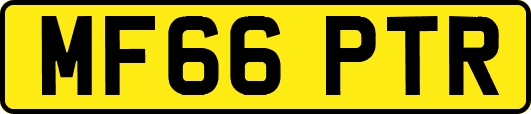 MF66 PTR